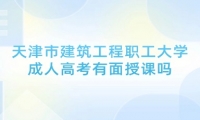 天津市建筑工程职工大学
成人高考有面授课吗